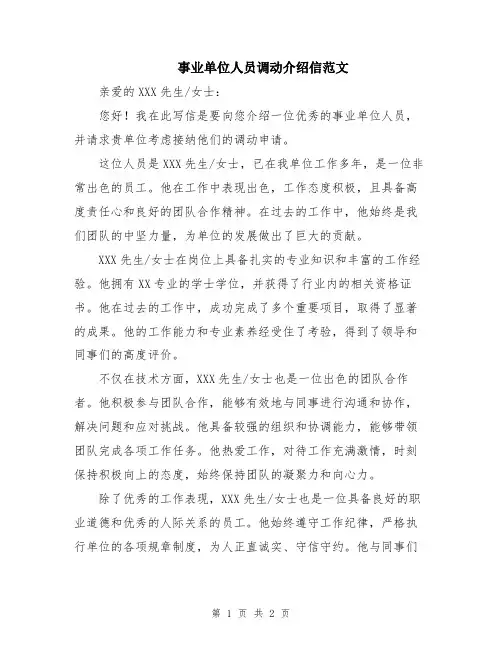 事业单位人员调动介绍信范文

亲爱的 XXX 先生/女士：

您好！我在此写信是要向您介绍一位优秀的事业单位人员，并请求贵单位考虑接纳他们的调动申请。

这位人员是 XXX 先生/女士，已在我单位工作多年，是一位非常出色的员工。他在工作中表现出色，工作态度积极，且具备高度责任心和良好的团队合作精神。在过去的工作中，他始终是我们团队的中坚力量，为单位的发展做出了巨大的贡献。

XXX 先生/女士在岗位上具备扎实的专业知识和丰富的工作经验。他拥有 XX 专业的学士学位，并获得了行业内的相关资格证书。他在过去的工作中，成功完成了多个重要项目，取得了显著的成果。他的工作能力和专业素养经受住了考验，得到了领导和同事们的高度评价。

不仅在技术方面，XXX 先生/女士也是一位出色的团队合作者。他积极参与团队合作，能够有效地与同事进行沟通和协作，解决问题和应对挑战。他具备较强的组织和协调能力，能够带领团队完成各项工作任务。他热爱工作，对待工作充满激情，时刻保持积极向上的态度，始终保持团队的凝聚力和向心力。

除了优秀的工作表现，XXX 先生/女士也是一位具备良好的职业道德和优秀的人际关系的员工。他始终遵守工作纪律，严格执行单位的各项规章制度，为人正直诚实、守信守约。他与同事们

第 1 页 共 2 页